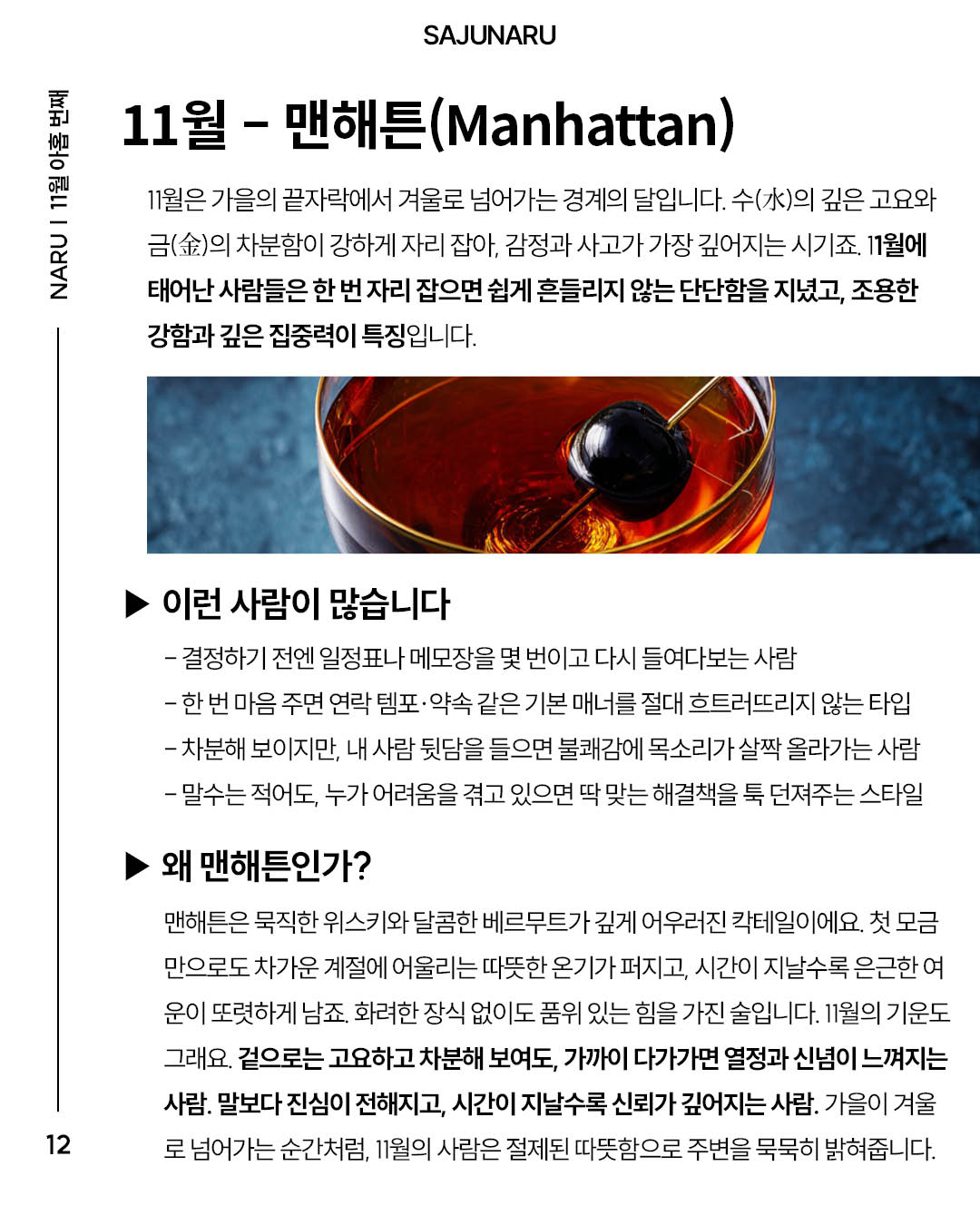 SAJUNARU

NARU | 11월 아홉 번째

11월 – 맨해튼(Manhattan)

11월은 가을의 끝자락에서 겨울로 넘어가는 경계의 달입니다. 수(水)의 깊은 고요와 금(金)의 차분함이 강하게 자리 잡아, 감정과 사고가 가장 깊어지는 시기죠. 11월에 태어난 사람들은 한 번 자리 잡으면 쉽게 흔들리지 않는 단단함을 지녔고, 조용한 강함과 깊은 집중력이 특징입니다.

▶ 이런 사람이 많습니다

– 결정하기 전엔 일정표나 메모장을 몇 번이고 다시 들여다보는 사람
– 한 번 마음 주면 연락 템포·약속 같은 기본 매너를 절대 흐트러뜨리지 않는 타입
– 차분해 보이지만, 내 사람 뒷담을 들으면 불쾌감에 목소리가 살짝 올라가는 사람
– 말수는 적어도, 누가 어려움을 겪고 있으면 딱 맞는 해결책을 툭 던져주는 스타일

▶ 왜 맨해튼인가?

맨해튼은 묵직한 위스키와 달콤한 베르무트가 깊게 어우러진 칵테일이에요. 첫 모금만으로도 차가운 계절에 어울리는 따뜻한 온기가 퍼지고, 시간이 지날수록 은근한 여운이 또렷하게 남죠. 화려한 장식 없이도 품위 있는 힘을 가진 술입니다. 11월의 기운도 그래요. 겉으로는 고요하고 차분해 보여도, 가까이 다가가면 열정과 신념이 느껴지는 사람. 말보다 진심이 전해지고, 시간이 지날수록 신뢰가 깊어지는 사람. 가을이 겨울로 넘어가는 순간처럼, 11월의 사람은 절제된 따뜻함으로 주변을 묵묵히 밝혀줍니다.

12